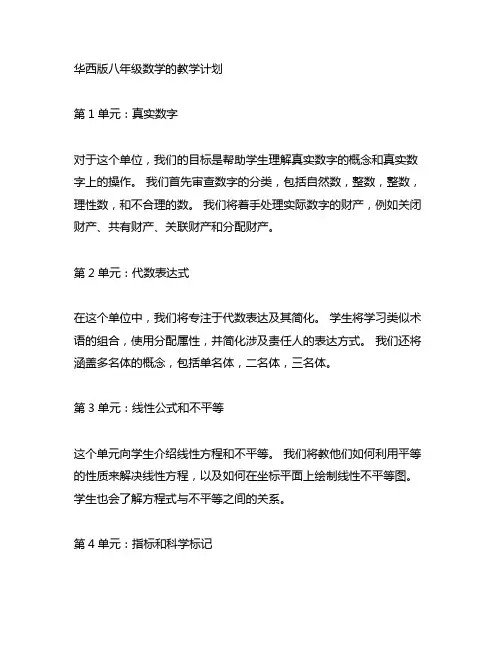 华西版八年级数学的教学计划

第 1 单元：真实数字

对于这个单位，我们的目标是帮助学生理解真实数字的概念和真实数字上的操作。 我们首先审查数字的分类，包括自然数，整数，整数，理性数，和不合理的数。 我们将着手处理实际数字的财产，例如关闭财产、共有财产、关联财产和分配财产。

第 2 单元：代数表达式

在这个单位中，我们将专注于代数表达及其简化。 学生将学习类似术语的组合，使用分配属性，并简化涉及责任人的表达方式。 我们还将涵盖多名体的概念，包括单名体，二名体，三名体。

第 3 单元：线性公式和不平等

这个单元向学生介绍线性方程和不平等。 我们将教他们如何利用平等的性质来解决线性方程，以及如何在坐标平面上绘制线性不平等图。 学生也会了解方程式与不平等之间的关系。

第 4 单元：指标和科学标记